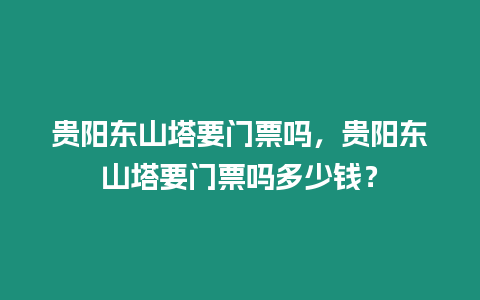 贵阳东山塔要门票吗，贵阳东山塔要门票吗多少钱？